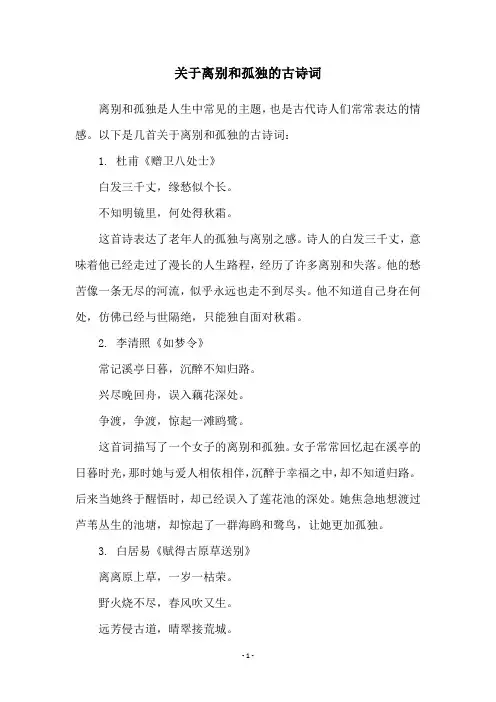 关于离别和孤独的古诗词

离别和孤独是人生中常见的主题，也是古代诗人们常常表达的情感。以下是几首关于离别和孤独的古诗词：

1. 杜甫《赠卫八处士》

白发三千丈，缘愁似个长。

不知明镜里，何处得秋霜。

这首诗表达了老年人的孤独与离别之感。诗人的白发三千丈，意味着他已经走过了漫长的人生路程，经历了许多离别和失落。他的愁苦像一条无尽的河流，似乎永远也走不到尽头。他不知道自己身在何处，仿佛已经与世隔绝，只能独自面对秋霜。

2. 李清照《如梦令》

常记溪亭日暮，沉醉不知归路。

兴尽晚回舟，误入藕花深处。

争渡，争渡，惊起一滩鸥鹭。

这首词描写了一个女子的离别和孤独。女子常常回忆起在溪亭的日暮时光，那时她与爱人相依相伴，沉醉于幸福之中，却不知道归路。后来当她终于醒悟时，却已经误入了莲花池的深处。她焦急地想渡过芦苇丛生的池塘，却惊起了一群海鸥和鹭鸟，让她更加孤独。

3. 白居易《赋得古原草送别》

离离原上草，一岁一枯荣。

野火烧不尽，春风吹又生。

远芳侵古道，晴翠接荒城。

- 1 -